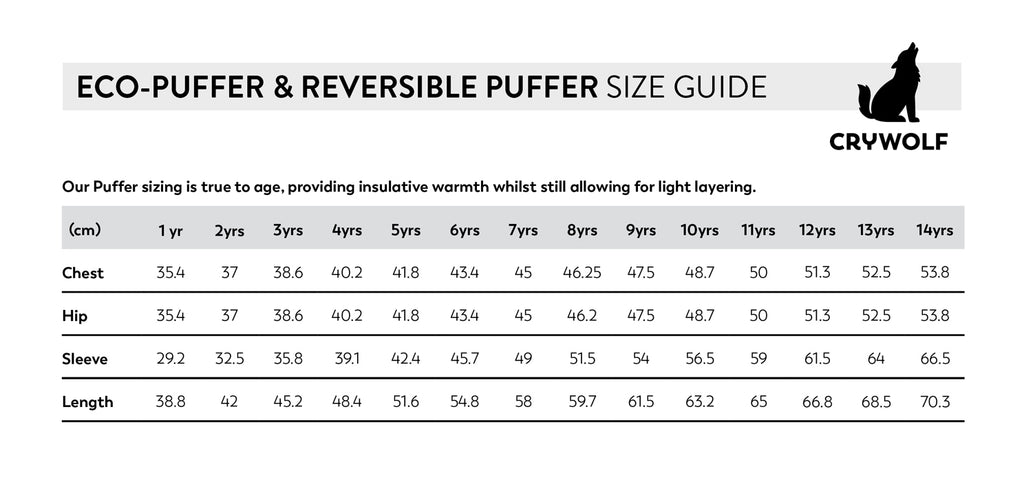 ECO-PUFFER & REVERSIBLE PUFFER SIZE GUIDE

CRYWOLF

Our Puffer sizing is true to age, providing insulative warmth whilst still allowing for light layering.

| (cm) | 1 yr | 2yrs | 3yrs | 4yrs | 5yrs | 6yrs | 7yrs | 8yrs | 9yrs | 10yrs | 11yrs | 12yrs | 13yrs | 14yrs |
|---|---|---|---|---|---|---|---|---|---|---|---|---|---|---|
| Chest | 35.4 | 37 | 38.6 | 40.2 | 41.8 | 43.4 | 45 | 46.25 | 47.5 | 48.7 | 50 | 51.3 | 52.5 | 53.8 |
| Hip | 35.4 | 37 | 38.6 | 40.2 | 41.8 | 43.4 | 45 | 46.2 | 47.5 | 48.7 | 50 | 51.3 | 52.5 | 53.8 |
| Sleeve | 29.2 | 32.5 | 35.8 | 39.1 | 42.4 | 45.7 | 49 | 51.5 | 54 | 56.5 | 59 | 61.5 | 64 | 66.5 |
| Length | 38.8 | 42 | 45.2 | 48.4 | 51.6 | 54.8 | 58 | 59.7 | 61.5 | 63.2 | 65 | 66.8 | 68.5 | 70.3 |